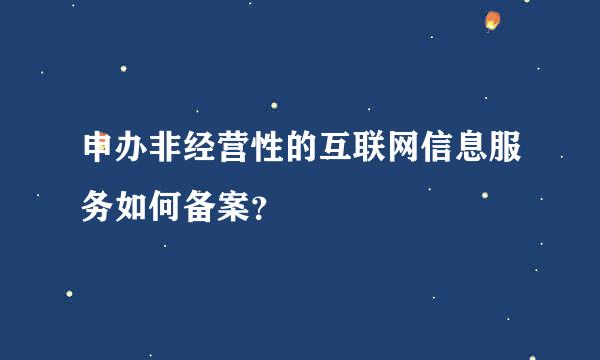 申办非经营性的互联网信息服务如何备案?